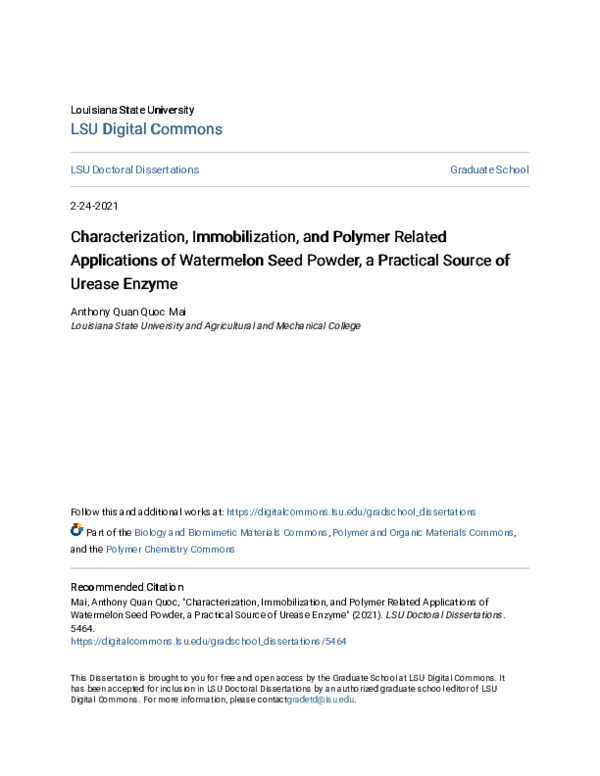 Louisiana State University
LSU Digital Commons

LSU Doctoral Dissertations

Graduate School

2-24-2021

Characterization, Immobilization, and Polymer Related Applications of Watermelon Seed Powder, a Practical Source of Urease Enzyme

Anthony Quan Quoc Mai
Louisiana State University and Agricultural and Mechanical College

Follow this and additional works at: https://digitalcommons.lsu.edu/gradschool_dissertations

Part of the Biology and Biomimetic Materials Commons, Polymer and Organic Materials Commons, and the Polymer Chemistry Commons

Recommended Citation
Mai, Anthony Quan Quoc, "Characterization, Immobilization, and Polymer Related Applications of Watermelon Seed Powder, a Practical Source of Urease Enzyme" (2021). LSU Doctoral Dissertations. 5464.
https://digitalcommons.lsu.edu/gradschool_dissertations/5464

This Dissertation is brought to you for free and open access by the Graduate School at LSU Digital Commons. It has been accepted for inclusion in LSU Doctoral Dissertations by an authorized graduate school editor of LSU Digital Commons. For more information, please contactgradetd@lsu.edu.